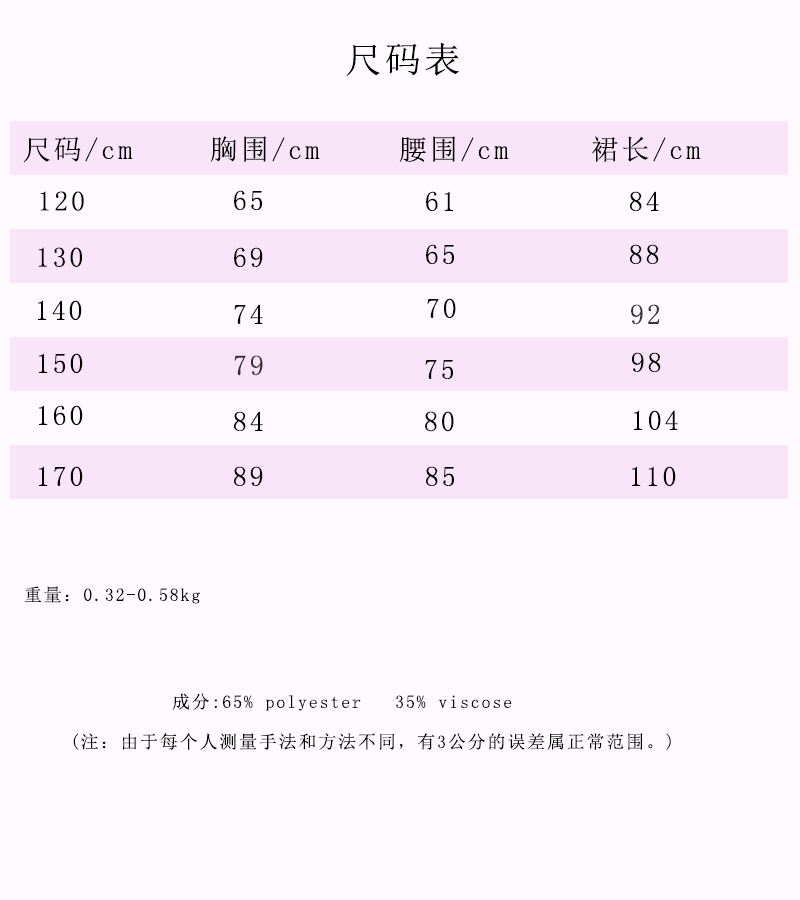 尺码表

| 尺码/cm | 胸围/cm | 腰围/cm | 裙长/cm |
|---|---|---|---|
| 120 | 65 | 61 | 84 |
| 130 | 69 | 65 | 88 |
| 140 | 74 | 70 | 92 |
| 150 | 79 | 75 | 98 |
| 160 | 84 | 80 | 104 |
| 170 | 89 | 85 | 110 |

重量：0.32-0.58kg

成分:65% polyester 35% viscose

(注：由于每个人测量手法和方法不同，有3公分的误差属正常范围。)